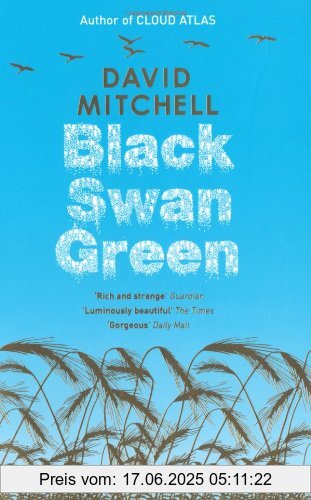 Author of CLOUD ATLAS

DAVID MITCHELL

Black Swan Green

'Rich and strange' Guardian
'Luminously beautiful' The Times
'Gorgeous' Daily Mail

Preis vom: 17.06.2025 05:11:22